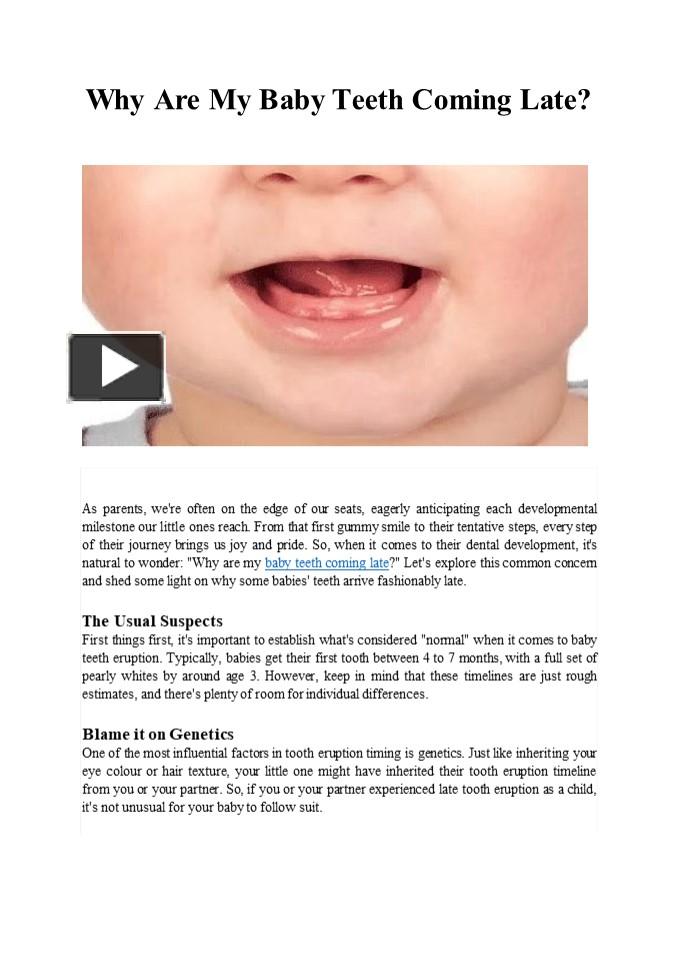 Why Are My Baby Teeth Coming Late?

As parents, we're often on the edge of our seats, eagerly anticipating each developmental milestone our little ones reach. From that first gummy smile to their tentative steps, every step of their journey brings us joy and pride. So, when it comes to their dental development, it's natural to wonder: "Why are my baby teeth coming late?" Let's explore this common concern and shed some light on why some babies' teeth arrive fashionably late.

The Usual Suspects
First things first, it's important to establish what's considered "normal" when it comes to baby teeth eruption. Typically, babies get their first tooth between 4 to 7 months, with a full set of pearly whites by around age 3. However, keep in mind that these timelines are just rough estimates, and there's plenty of room for individual differences.

Blame it on Genetics
One of the most influential factors in tooth eruption timing is genetics. Just like inheriting your eye colour or hair texture, your little one might have inherited their tooth eruption timeline from you or your partner. So, if you or your partner experienced late tooth eruption as a child, it's not unusual for your baby to follow suit.